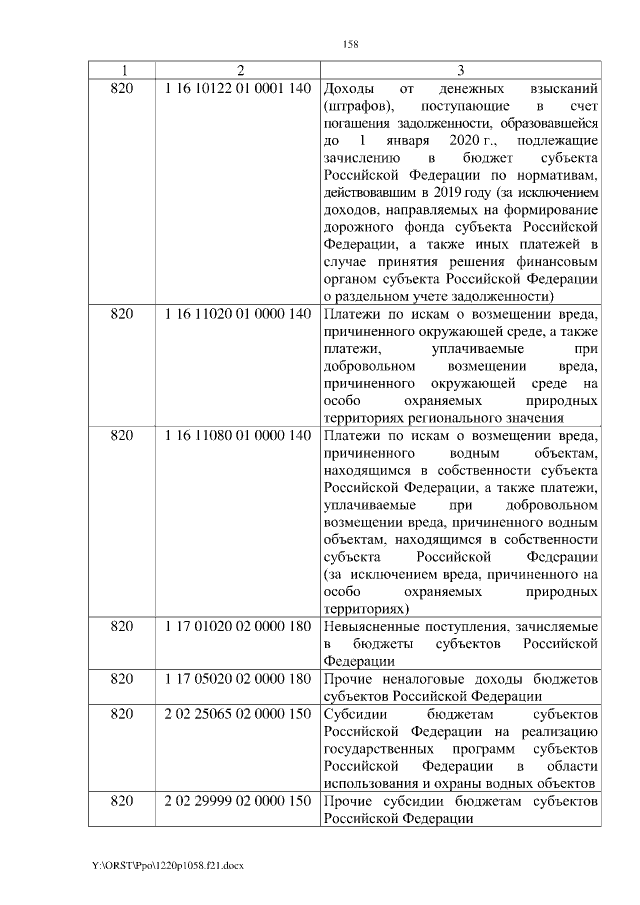 158

| 1 | 2 | 3 |
|---|---|---|
| 820 | 1 16 10122 01 0001 140 | Доходы от денежных взысканий (штрафов), поступающие в счет погашения задолженности, образовавшейся до 1 января 2020 г., подлежащие зачислению в бюджет субъекта Российской Федерации по нормативам, действовавшим в 2019 году (за исключением доходов, направляемых на формирование дорожного фонда субъекта Российской Федерации, а также иных платежей в случае принятия решения финансовым органом субъекта Российской Федерации о раздельном учете задолженности) |
| 820 | 1 16 11020 01 0000 140 | Платежи по искам о возмещении вреда, причиненного окружающей среде, а также платежи, уплачиваемые при добровольном возмещении вреда, причиненного окружающей среде на особо охраняемых природных территориях регионального значения |
| 820 | 1 16 11080 01 0000 140 | Платежи по искам о возмещении вреда, причиненного водным объектам, находящимся в собственности субъекта Российской Федерации, а также платежи, уплачиваемые при добровольном возмещении вреда, причиненного водным объектам, находящимся в собственности субъекта Российской Федерации (за исключением вреда, причиненного на особо охраняемых природных территориях) |
| 820 | 1 17 01020 02 0000 180 | Невыясненные поступления, зачисляемые в бюджеты субъектов Российской Федерации |
| 820 | 1 17 05020 02 0000 180 | Прочие неналоговые доходы бюджетов субъектов Российской Федерации |
| 820 | 2 02 25065 02 0000 150 | Субсидии бюджетам субъектов Российской Федерации на реализацию государственных программ субъектов Российской Федерации в области использования и охраны водных объектов |
| 820 | 2 02 29999 02 0000 150 | Прочие субсидии бюджетам субъектов Российской Федерации |

Y:\ORST\Ppo\1220p1058.f21.docx